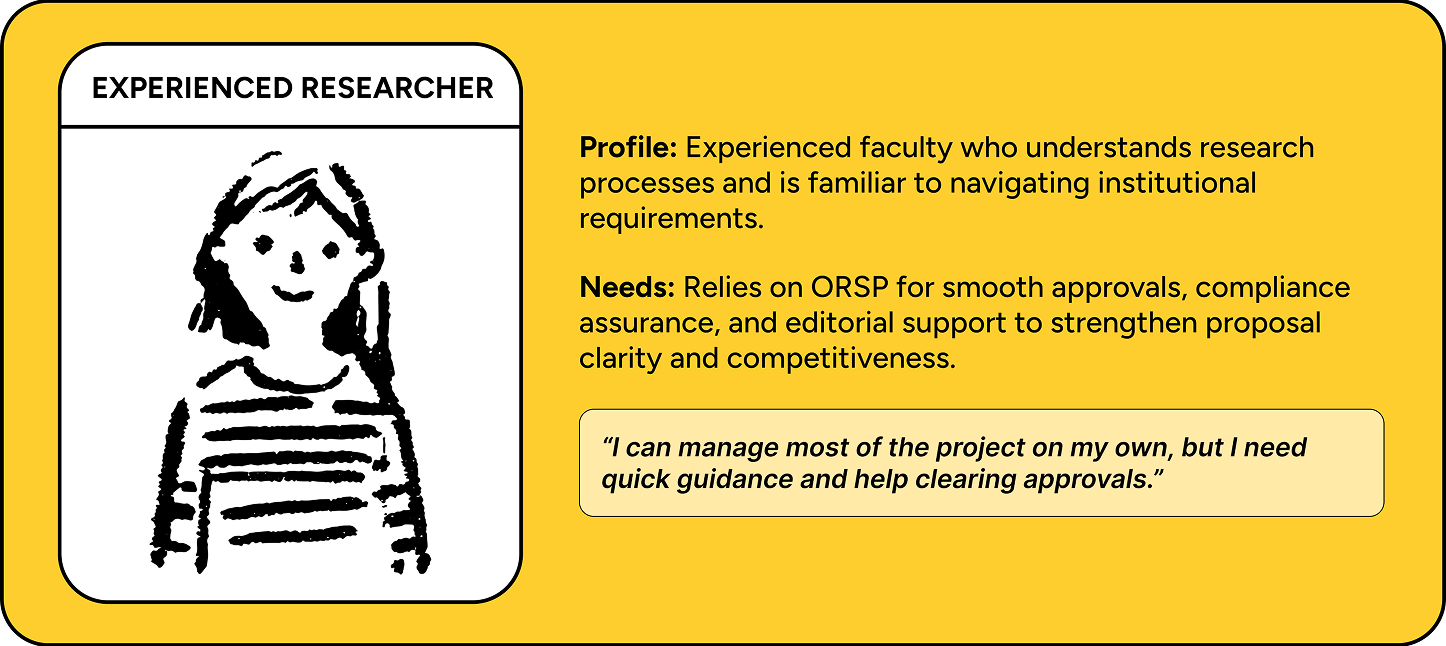 EXPERIENCED RESEARCHER

Profile: Experienced faculty who understands research processes and is familiar to navigating institutional requirements.

Needs: Relies on ORSP for smooth approvals, compliance assurance, and editorial support to strengthen proposal clarity and competitiveness.

"I can manage most of the project on my own, but I need quick guidance and help clearing approvals."